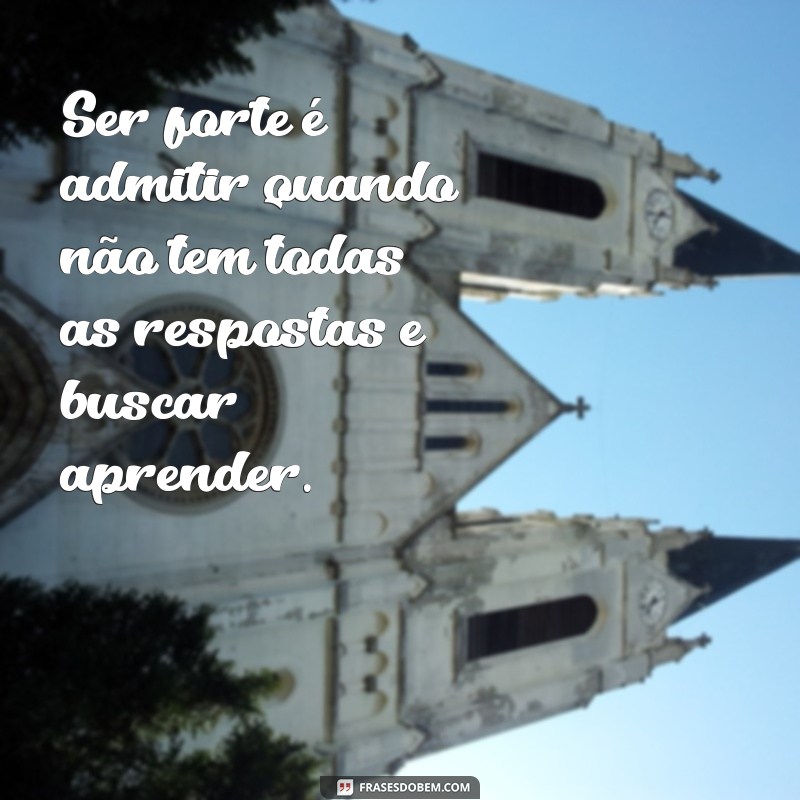 Ser forte é admitir quando não tem todas as respostas e buscar aprender.

FRASESDOBEM.COM